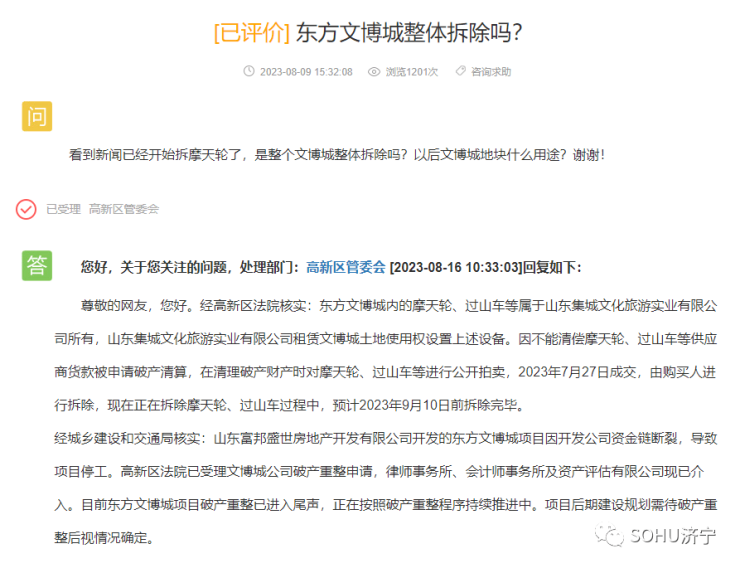 [已评价] 东方文博城整体拆除吗?

2023-08-09 15:32:08 浏览1201次 咨询求助

问

看到新闻已经开始拆摩天轮了，是整个文博城整体拆除吗？以后文博城地块什么用途？谢谢！

已受理 高新区管委会

答

您好，关于您关注的问题，处理部门：高新区管委会 [2023-08-16 10:33:03]回复如下：

尊敬的网友，您好。经高新区法院核实：东方文博城内的摩天轮、过山车等属于山东集城文化旅游实业有限公司所有，山东集城文化旅游实业有限公司租赁文博城土地使用权设置上述设备。因不能清偿摩天轮、过山车等供应商货款被申请破产清算，在清理破产财产时对摩天轮、过山车等进行公开拍卖，2023年7月27日成交，由购买人进行拆除，现在正在拆除摩天轮、过山车过程中，预计2023年9月10日前拆除完毕。

经城乡建设和交通局核实：山东富邦盛世房地产开发有限公司开发的东方文博城项目因开发公司资金链断裂，导致项目停工。高新区法院已受理文博城公司破产重整申请，律师事务所、会计师事务所及资产评估有限公司现已介入。目前东方文博城项目破产重整已进入尾声，正在按照破产重整程序持续推进中。项目后期建设规划需待破产重整后视情况确定。

SOHU济宁